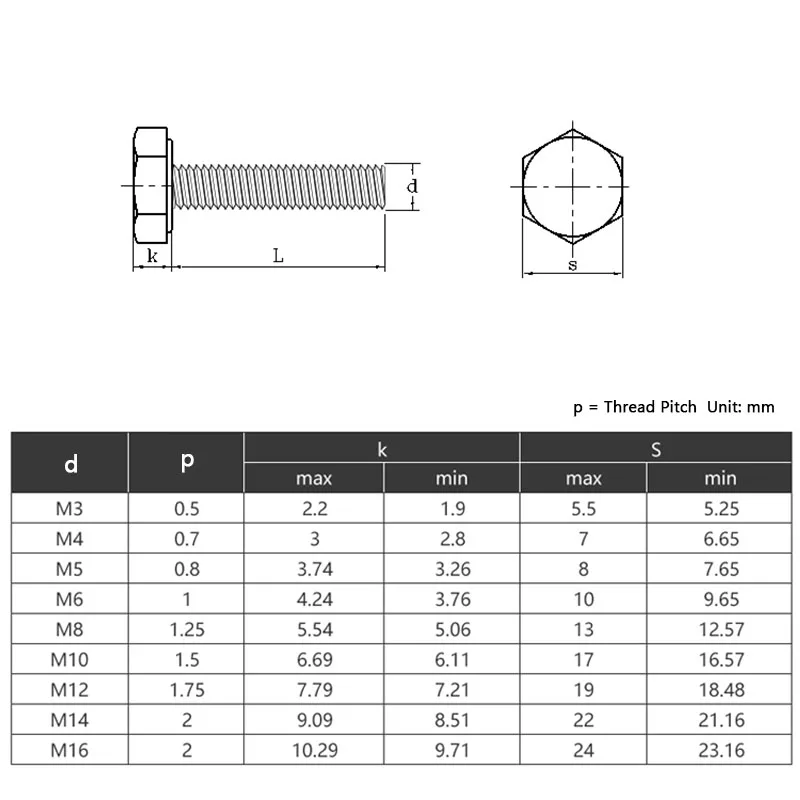 d

k

L

s

p = Thread Pitch Unit: mm

| d | p | k max | k min | S max | S min |
|---|---|---|---|---|---|
| M3 | 0.5 | 2.2 | 1.9 | 5.5 | 5.25 |
| M4 | 0.7 | 3 | 2.8 | 7 | 6.65 |
| M5 | 0.8 | 3.74 | 3.26 | 8 | 7.65 |
| M6 | 1 | 4.24 | 3.76 | 10 | 9.65 |
| M8 | 1.25 | 5.54 | 5.06 | 13 | 12.57 |
| M10 | 1.5 | 6.69 | 6.11 | 17 | 16.57 |
| M12 | 1.75 | 7.79 | 7.21 | 19 | 18.48 |
| M14 | 2 | 9.09 | 8.51 | 22 | 21.16 |
| M16 | 2 | 10.29 | 9.71 | 24 | 23.16 |